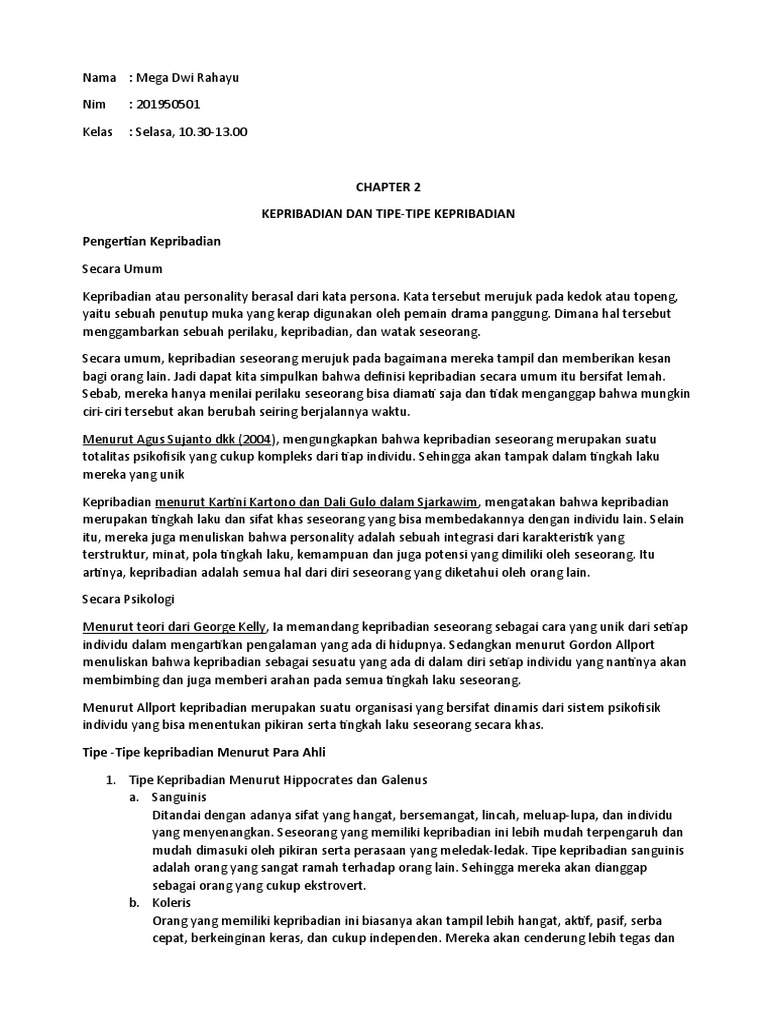 Nama : Mega Dwi Rahayu

Nim : 201950501

Kelas : Selasa, 10.30-13.00

CHAPTER 2

KEPRIBADIAN DAN TIPE-TIPE KEPRIBADIAN

Pengertian Kepribadian

Secara Umum

Kepribadian atau personality berasal dari kata persona. Kata tersebut merujuk pada kedok atau topeng, yaitu sebuah penutup muka yang kerap digunakan oleh pemain drama panggung. Dimana hal tersebut menggambarkan sebuah perilaku, kepribadian, dan watak seseorang.

Secara umum, kepribadian seseorang merujuk pada bagaimana mereka tampil dan memberikan kesan bagi orang lain. Jadi dapat kita simpulkan bahwa definisi kepribadian secara umum itu bersifat lemah. Sebab, mereka hanya menilai perilaku seseorang bisa diamati saja dan tidak menganggap bahwa mungkin ciri-ciri tersebut akan berubah seiring berjalannya waktu.

Menurut Agus Sujanto dkk (2004), mengungkapkan bahwa kepribadian seseorang merupakan suatu totalitas psikofisik yang cukup kompleks dari tiap individu. Sehingga akan tampak dalam tingkah laku mereka yang unik

Kepribadian menurut Kartini Kartono dan Dali Gulo dalam Sjarkawim, mengatakan bahwa kepribadian merupakan tingkah laku dan sifat khas seseorang yang bisa membedakannya dengan individu lain. Selain itu, mereka juga menuliskan bahwa personality adalah sebuah integrasi dari karakteristik yang terstruktur, minat, pola tingkah laku, kemampuan dan juga potensi yang dimiliki oleh seseorang. Itu artinya, kepribadian adalah semua hal dari diri seseorang yang diketahui oleh orang lain.

Secara Psikologi

Menurut teori dari George Kelly, Ia memandang kepribadian seseorang sebagai cara yang unik dari setiap individu dalam mengartikan pengalaman yang ada di hidupnya. Sedangkan menurut Gordon Allport menuliskan bahwa kepribadian sebagai sesuatu yang ada di dalam diri setiap individu yang nantinya akan membimbing dan juga memberi arahan pada semua tingkah laku seseorang.

Menurut Allport kepribadian merupakan suatu organisasi yang bersifat dinamis dari sistem psikofisik individu yang bisa menentukan pikiran serta tingkah laku seseorang secara khas.

Tipe -Tipe kepribadian Menurut Para Ahli

1. Tipe Kepribadian Menurut Hippocrates dan Galenus
a. Sanguinis
Ditandai dengan adanya sifat yang hangat, bersemangat, lincah, meluap-lupa, dan individu yang menyenangkan. Seseorang yang memiliki kepribadian ini lebih mudah terpengaruh dan mudah dimasuki oleh pikiran serta perasaan yang meledak-ledak. Tipe kepribadian sanguinis adalah orang yang sangat ramah terhadap orang lain. Sehingga mereka akan dianggap sebagai orang yang cukup ekstrovert.
b. Koleris
Orang yang memiliki kepribadian ini biasanya akan tampil lebih hangat, aktif, pasif, serba cepat, berkeinginan keras, dan cukup independen. Mereka akan cenderung lebih tegas dan